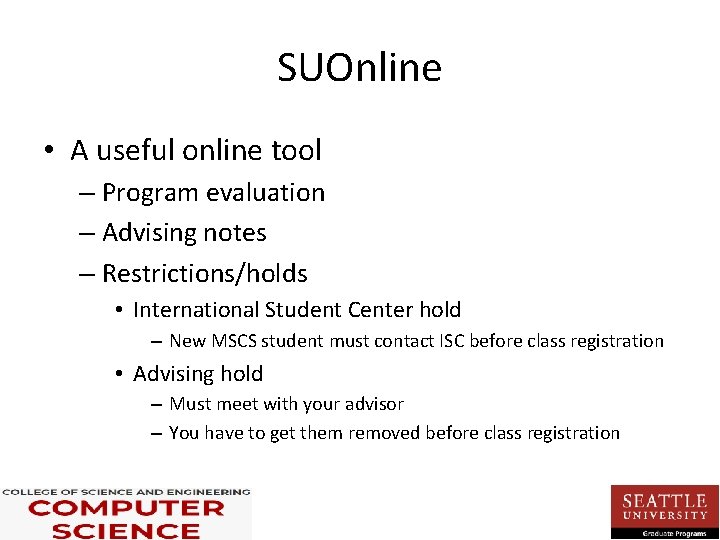 SUOnline

• A useful online tool
– Program evaluation
– Advising notes
– Restrictions/holds
• International Student Center hold
– New MSCS student must contact ISC before class registration
• Advising hold
– Must meet with your advisor
– You have to get them removed before class registration

COLLEGE OF SCIENCE AND ENGINEERING
COMPUTER SCIENCE

SEATTLE UNIVERSITY
Graduate Programs